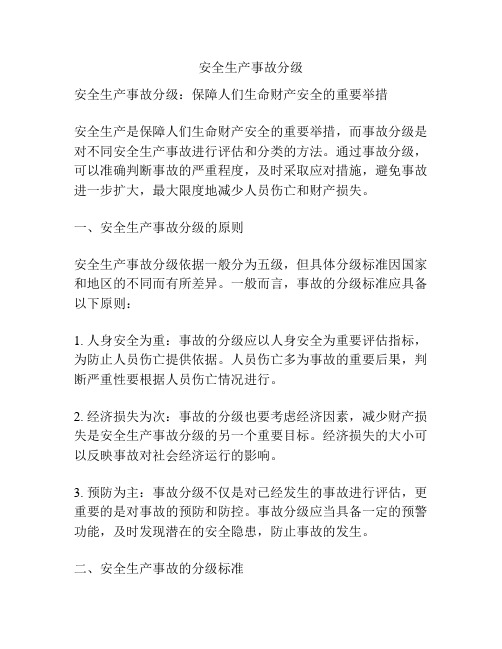 安全生产事故分级

安全生产事故分级：保障人们生命财产安全的重要举措

安全生产是保障人们生命财产安全的重要举措，而事故分级是对不同安全生产事故进行评估和分类的方法。通过事故分级，可以准确判断事故的严重程度，及时采取应对措施，避免事故进一步扩大，最大限度地减少人员伤亡和财产损失。

一、安全生产事故分级的原则

安全生产事故分级依据一般分为五级，但具体分级标准因国家和地区的不同而有所差异。一般而言，事故的分级标准应具备以下原则：

1. 人身安全为重：事故的分级应以人身安全为重要评估指标，为防止人员伤亡提供依据。人员伤亡多为事故的重要后果，判断严重性要根据人员伤亡情况进行。

2. 经济损失为次：事故的分级也要考虑经济因素，减少财产损失是安全生产事故分级的另一个重要目标。经济损失的大小可以反映事故对社会经济运行的影响。

3. 预防为主：事故分级不仅是对已经发生的事故进行评估，更重要的是对事故的预防和防控。事故分级应当具备一定的预警功能，及时发现潜在的安全隐患，防止事故的发生。

二、安全生产事故的分级标准